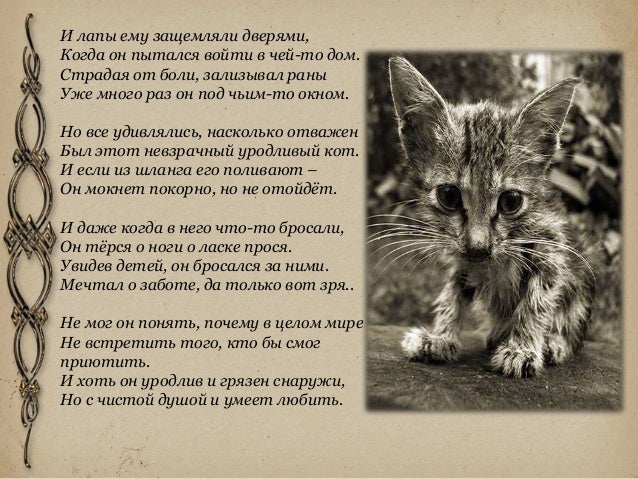 И лапы ему защемляли дверями,
Когда он пытался войти в чей-то дом.
Страдая от боли, зализывал раны
Уже много раз он под чьим-то окном.

Но все удивлялись, насколько отважен
Был этот невзрачный уродливый кот.
И если из шланга его поливают –
Он мокнет покорно, но не отойдёт.

И даже когда в него что-то бросали,
Он тёрся о ноги о ласке прося.
Увидев детей, он бросался за ними.
Мечтал о заботе, да только вот зря..

Не мог он понять, почему в целом мире
Не встретить того, кто бы смог приютить.
И хоть он уродлив и грязен снаружи,
Но с чистой душой и умеет любить.